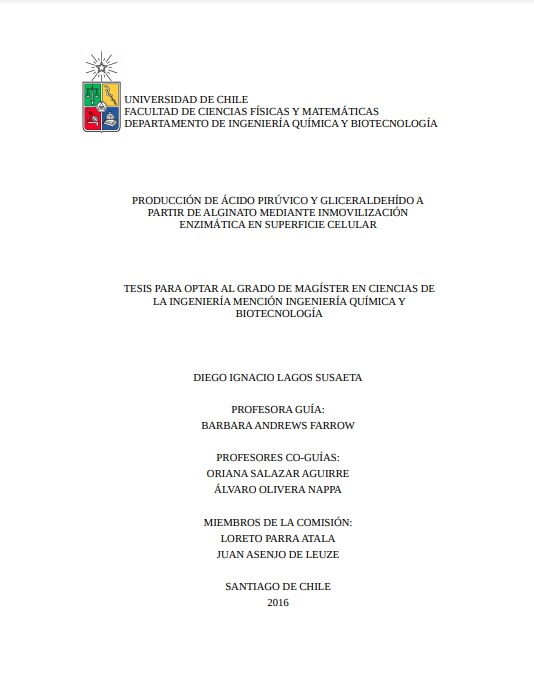 UNIVERSIDAD DE CHILE
FACULTAD DE CIENCIAS FÍSICAS Y MATEMÁTICAS
DEPARTAMENTO DE INGENIERÍA QUÍMICA Y BIOTECNOLOGÍA

PRODUCCIÓN DE ÁCIDO PIRÚVICO Y GLICERALDEHÍDO A PARTIR DE ALGINATO MEDIANTE INMOVILIZACIÓN ENZIMÁTICA EN SUPERFICIE CELULAR

TESIS PARA OPTAR AL GRADO DE MAGÍSTER EN CIENCIAS DE LA INGENIERÍA MENCIÓN INGENIERÍA QUÍMICA Y BIOTECNOLOGÍA

DIEGO IGNACIO LAGOS SUSAETA

PROFESORA GUÍA:
BARBARA ANDREWS FARROW

PROFESORES CO-GUÍAS:
ORIANA SALAZAR AGUIRRE
ÁLVARO OLIVERA NAPPA

MIEMBROS DE LA COMISIÓN:
LORETO PARRA ATALA
JUAN ASENJO DE LEUZE

SANTIAGO DE CHILE
2016